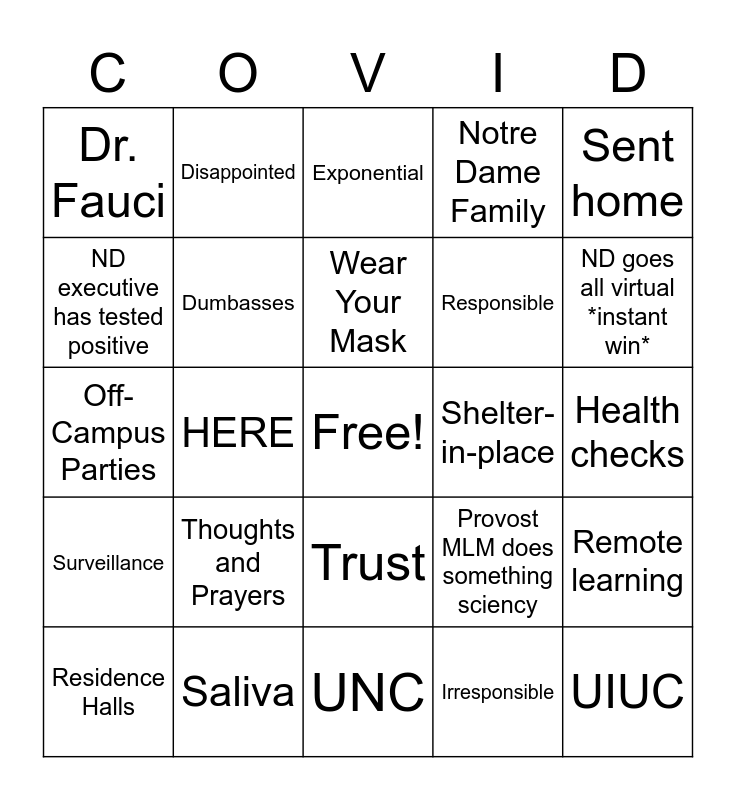 | C | O | V | I | D |
|---|---|---|---|---|
| Dr. Fauci | Disappointed | Exponential | Notre Dame Family | Sent home |
| ND executive has tested positive | Dumbasses | Wear Your Mask | Responsible | ND goes all virtual \*instant win\* |
| Off-Campus Parties | HERE | Free! | Shelter-in-place | Health checks |
| Surveillance | Thoughts and Prayers | Trust | Provost MLM does something sciency | Remote learning |
| Residence Halls | Saliva | UNC | Irresponsible | UIUC |